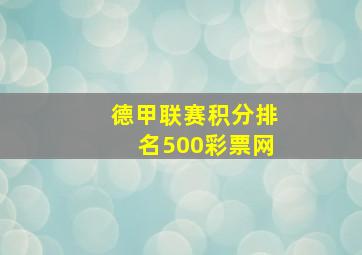 德甲联赛积分排名500彩票网